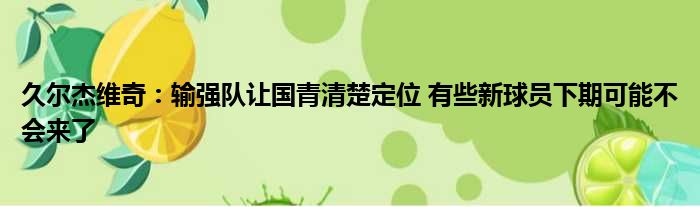 久尔杰维奇：输强队让国青清楚定位 有些新球员下期可能不会来了